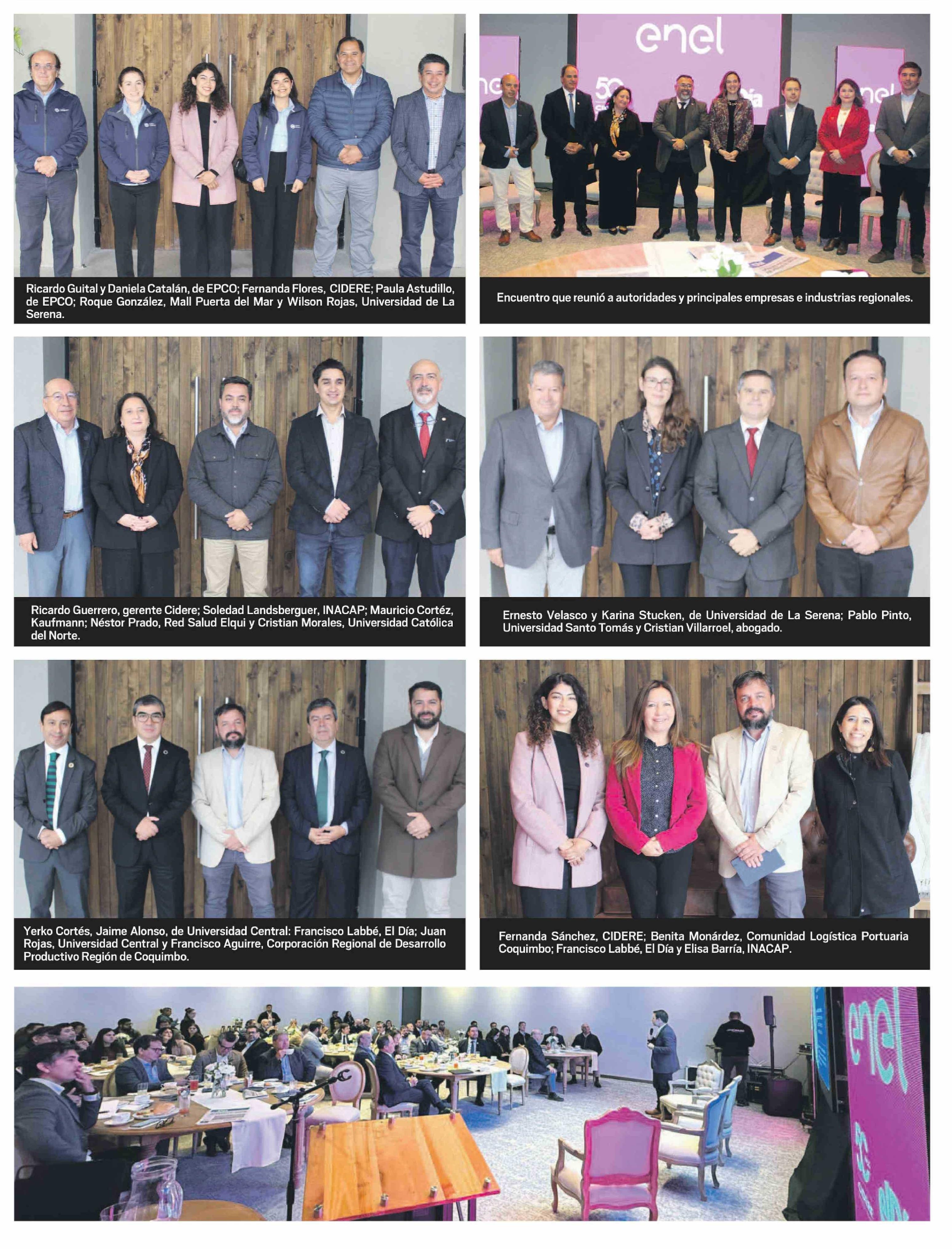 Ricardo Guital y Daniela Catalán, de EPCO; Fernanda Flores, CIDERE; Paula Astudillo, de EPCO; Roque González, Mall Puerta del Mar y Wilson Rojas, Universidad de La Serena.

enel

Encuentro que reunió a autoridades y principales empresas e industrias regionales.

Ricardo Guerrero, gerente Cidere; Soledad Landsberguer, INACAP; Mauricio Cortéz, Kaufmann; Néstor Prado, Red Salud Elqui y Cristian Morales, Universidad Católica del Norte.

Ernesto Velasco y Karina Stucken, de Universidad de La Serena; Pablo Pinto, Universidad Santo Tomás y Cristian Villarroel, abogado.

Yerko Cortés, Jaime Alonso, de Universidad Central: Francisco Labbé, El Día; Juan Rojas, Universidad Central y Francisco Aguirre, Corporación Regional de Desarrollo Productivo Región de Coquimbo.

Fernanda Sánchez, CIDERE; Benita Monárdez, Comunidad Logística Portuaria Coquimbo; Francisco Labbé, El Día y Elisa Barría, INACAP.

enel